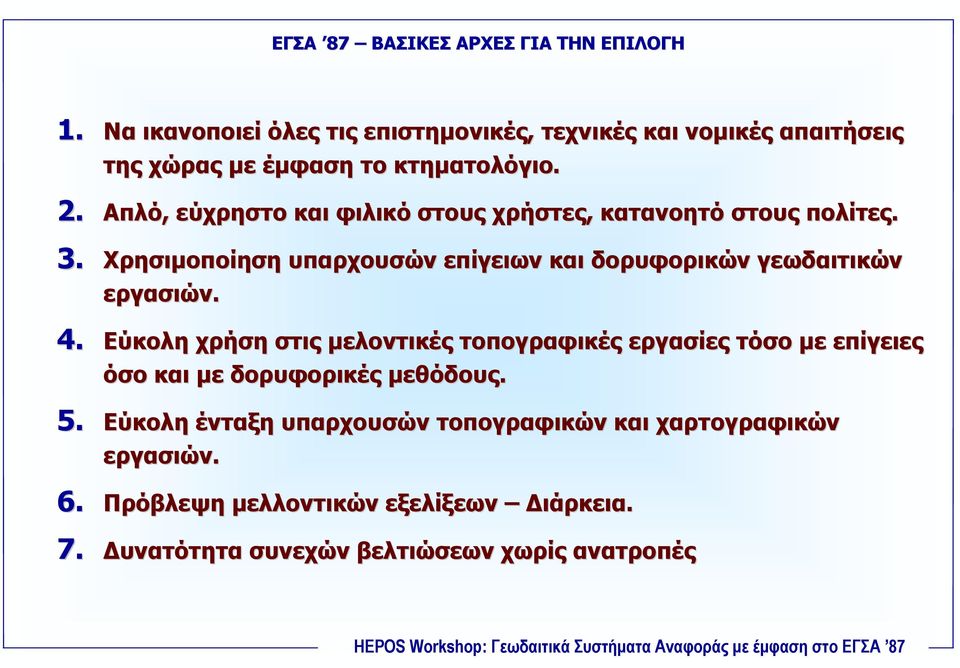 ΕΓΣΑ ’87 – ΒΑΣΙΚΕΣ ΑΡΧΕΣ ΓΙΑ ΤΗΝ ΕΠΙΛΟΓΗ

1. Να ικανοποιεί όλες τις επιστημονικές, τεχνικές και νομικές απαιτήσεις της χώρας με έμφαση το κτηματολόγιο.

2. Απλό, εύχρηστο και φιλικό στους χρήστες, κατανοητό στους πολίτες.

3. Χρησιμοποίηση υπαρχουσών επίγειων και δορυφορικών γεωδαιτικών εργασιών.

4. Εύκολη χρήση στις μελοντικές τοπογραφικές εργασίες τόσο με επίγειες όσο και με δορυφορικές μεθόδους.

5. Εύκολη ένταξη υπαρχουσών τοπογραφικών και χαρτογραφικών εργασιών.

6. Πρόβλεψη μελλοντικών εξελίξεων – Διάρκεια.

7. Δυνατότητα συνεχών βελτιώσεων χωρίς ανατροπές

HEPOS Workshop: Γεωδαιτικά Συστήματα Αναφοράς με έμφαση στο ΕΓΣΑ ’87